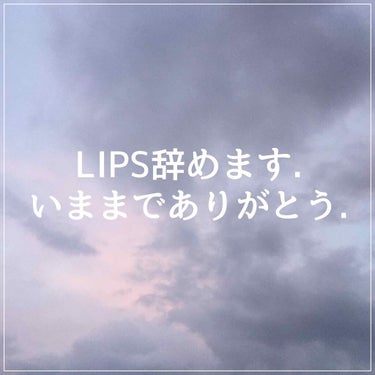 LIPS辞めます.
いままでありがとう.